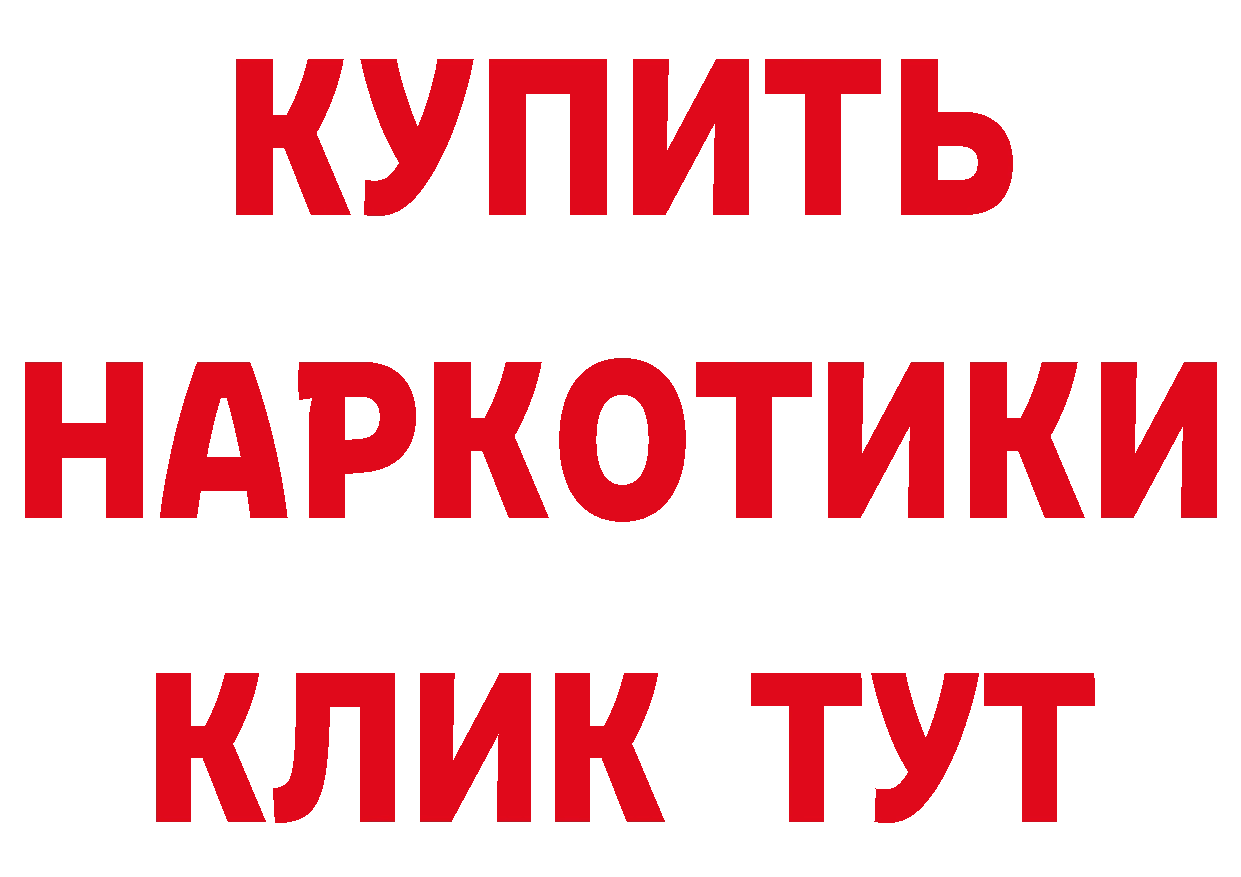 КУПИТЬ НАРКОТИКИ КЛИК ТУТ